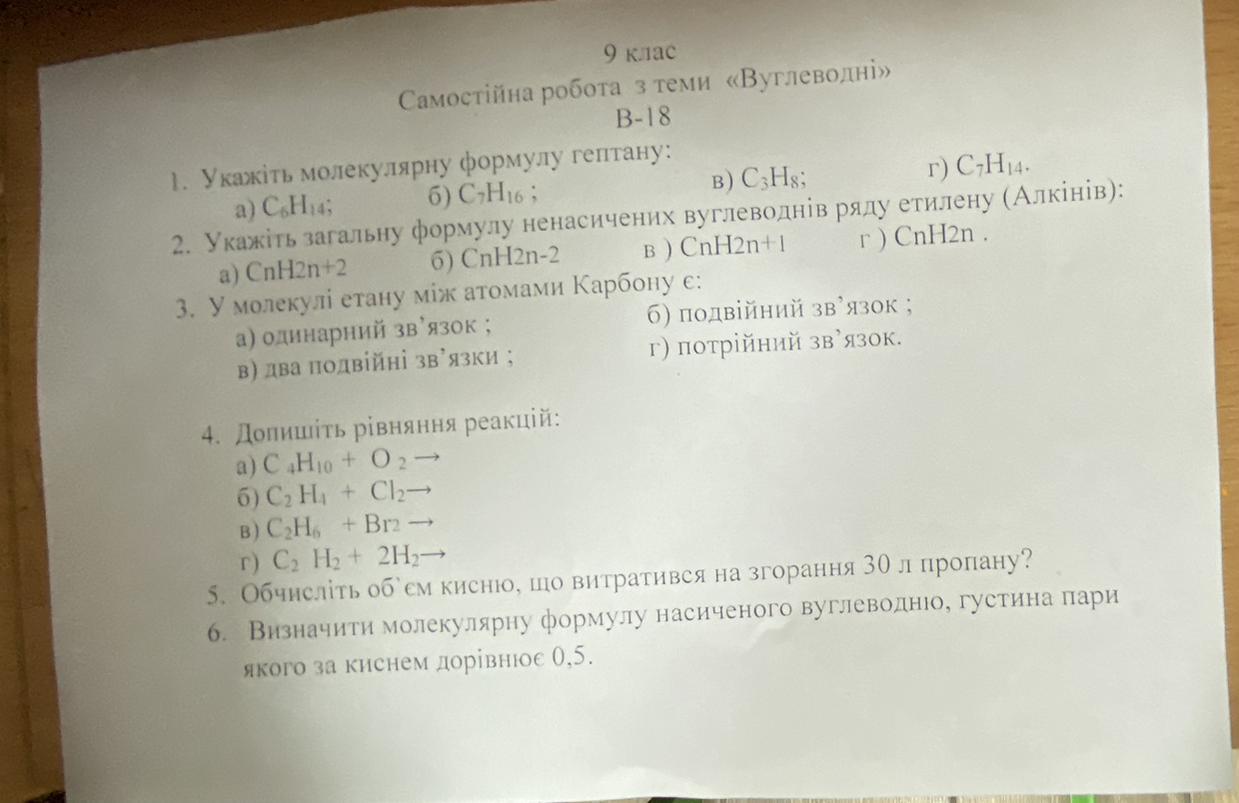 9 клас
Самостійна робота з теми «Вуглеводні»
В-18

1. Укажіть молекулярну формулу гептану:
а) $C_6H_{14}$; б) $C_7H_{16}$ ; в) $C_3H_8$; г) $C_7H_{14}$.
2. Укажіть загальну формулу ненасичених вуглеводнів ряду етилену (Алкінів):
а) CnH2n+2 б) CnH2n-2 в ) CnH2n+1 г ) CnH2n .
3. У молекулі етану між атомами Карбону є:
а) одинарний зв'язок ; б) подвійний зв'язок ;
в) два подвійні зв'язки ; г) потрійний зв'язок.

4. Допишіть рівняння реакцій:
а) $C_4H_{10} + O_2 \rightarrow$
б) $C_2H_4 + Cl_2 \rightarrow$
в) $C_2H_6 + Br_2 \rightarrow$
г) $C_2H_2 + 2H_2 \rightarrow$
5. Обчисліть об`єм кисню, що витратився на згорання 30 л пропану?
6. Визначити молекулярну формулу насиченого вуглеводню, густина пари якого за киснем дорівнює 0,5.